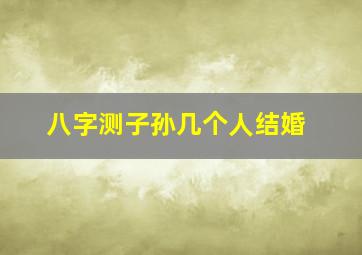 八字测子孙几个人结婚